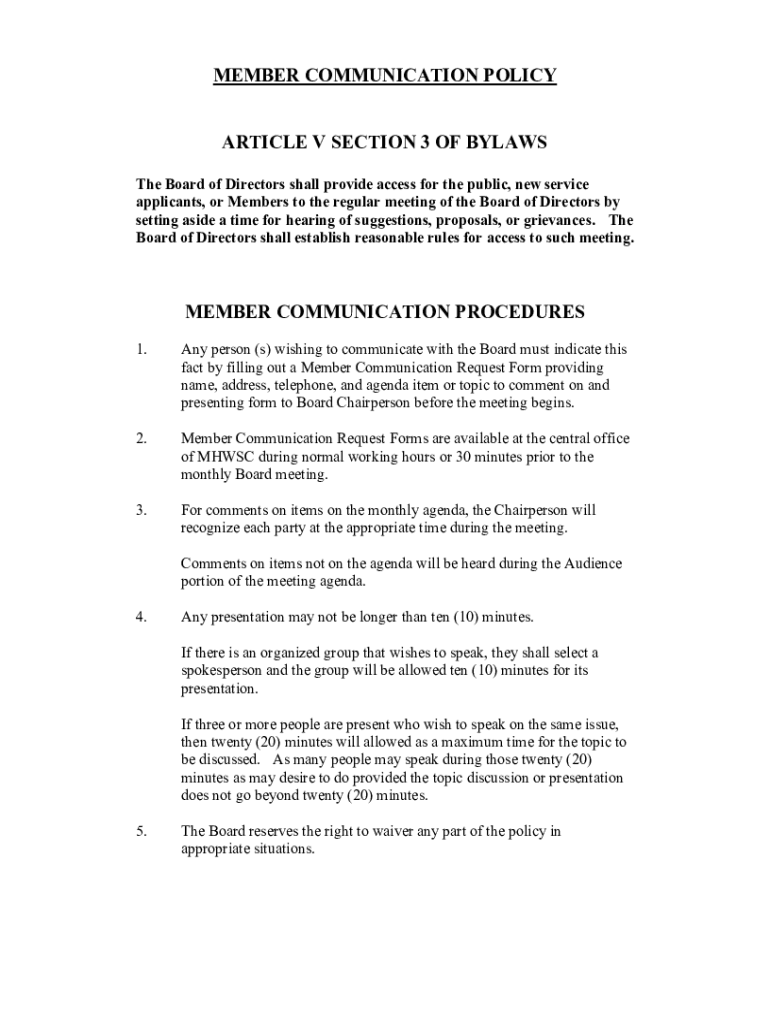 MEMBER COMMUNICATION POLICY

ARTICLE V SECTION 3 OF BYLAWS

The Board of Directors shall provide access for the public, new service applicants, or Members to the regular meeting of the Board of Directors by setting aside a time for hearing of suggestions, proposals, or grievances. The Board of Directors shall establish reasonable rules for access to such meeting.

MEMBER COMMUNICATION PROCEDURES

1. Any person (s) wishing to communicate with the Board must indicate this fact by filling out a Member Communication Request Form providing name, address, telephone, and agenda item or topic to comment on and presenting form to Board Chairperson before the meeting begins.

2. Member Communication Request Forms are available at the central office of MHWSC during normal working hours or 30 minutes prior to the monthly Board meeting.

3. For comments on items on the monthly agenda, the Chairperson will recognize each party at the appropriate time during the meeting.

Comments on items not on the agenda will be heard during the Audience portion of the meeting agenda.

4. Any presentation may not be longer than ten (10) minutes.

If there is an organized group that wishes to speak, they shall select a spokesperson and the group will be allowed ten (10) minutes for its presentation.

If three or more people are present who wish to speak on the same issue, then twenty (20) minutes will allowed as a maximum time for the topic to be discussed. As many people may speak during those twenty (20) minutes as may desire to do provided the topic discussion or presentation does not go beyond twenty (20) minutes.

5. The Board reserves the right to waiver any part of the policy in appropriate situations.